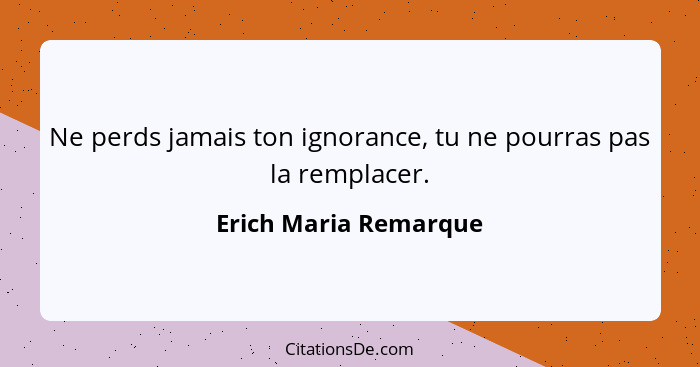 Ne perds jamais ton ignorance, tu ne pourras pas la remplacer.

Erich Maria Remarque

CitationsDe.com